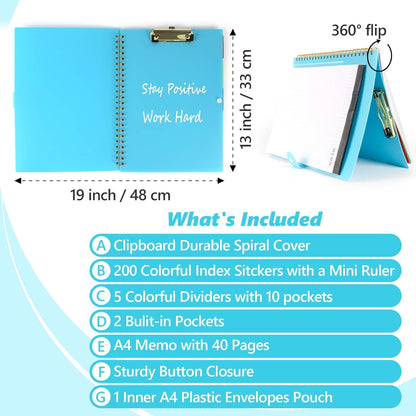 Stay Positive
Work Hard

13 inch / 33 cm

19 inch / 48 cm

360° flip

What's Included

A Clipboard Durable Spiral Cover
B 200 Colorful Index Sitckers with a Mini Ruler
C 5 Colorful Dividers with 10 pockets
D 2 Bulit-in Pockets
E A4 Memo with 40 Pages
F Sturdy Button Closure
G 1 Inner A4 Plastic Envelopes Pouch